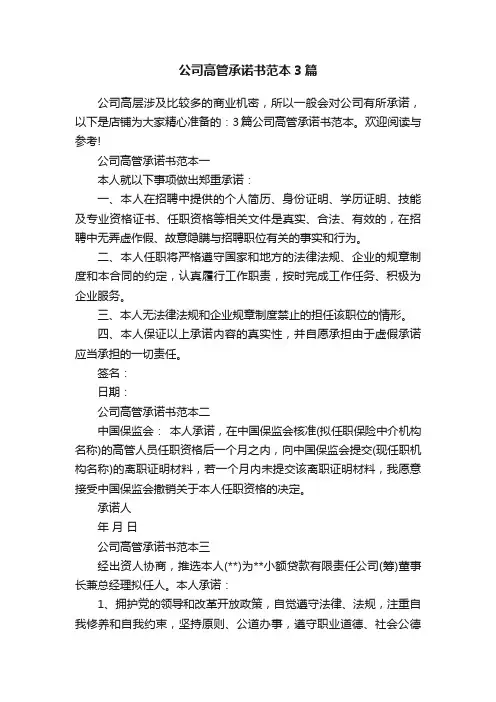 公司高管承诺书范本3篇

公司高层涉及比较多的商业机密，所以一般会对公司有所承诺，以下是店铺为大家精心准备的：3篇公司高管承诺书范本。欢迎阅读与参考!

公司高管承诺书范本一

本人就以下事项做出郑重承诺：

一、本人在招聘中提供的个人简历、身份证明、学历证明、技能及专业资格证书、任职资格等相关文件是真实、合法、有效的，在招聘中无弄虚作假、故意隐瞒与招聘职位有关的事实和行为。

二、本人任职将严格遵守国家和地方的法律法规、企业的规章制度和本合同的约定，认真履行工作职责，按时完成工作任务、积极为企业服务。

三、本人无法律法规和企业规章制度禁止的担任该职位的情形。

四、本人保证以上承诺内容的真实性，并自愿承担由于虚假承诺应当承担的一切责任。

签名：

日期：

公司高管承诺书范本二

中国保监会： 本人承诺，在中国保监会核准(拟任职保险中介机构名称)的高管人员任职资格后一个月之内，向中国保监会提交(现任职机构名称)的离职证明材料，若一个月内未提交该离职证明材料，我愿意接受中国保监会撤销关于本人任职资格的决定。

承诺人

年 月 日

公司高管承诺书范本三

经出资人协商，推选本人(**)为**小额贷款有限责任公司(筹)董事长兼总经理拟任人。本人承诺：

1、拥护党的领导和改革开放政策，自觉遵守法律、法规，注重自我修养和自我约束，坚持原则、公道办事，遵守职业道德、社会公德